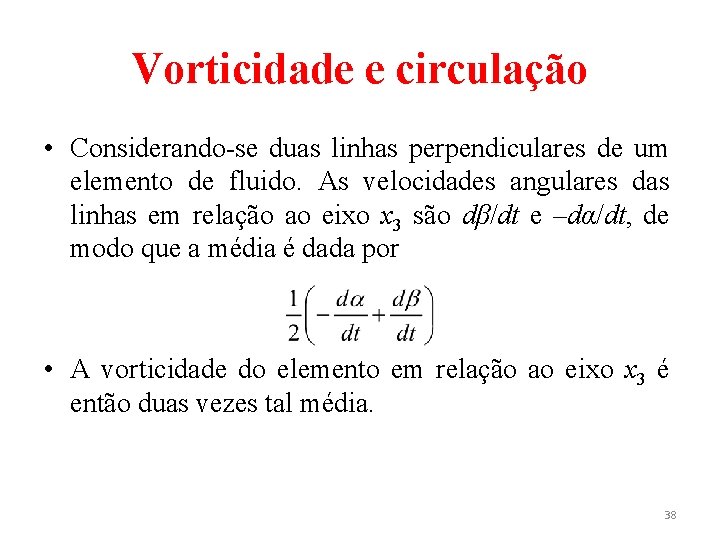 Vorticidade e circulação

• Considerando-se duas linhas perpendiculares de um elemento de fluido. As velocidades angulares das linhas em relação ao eixo $x_3$ são $d\beta/dt$ e $-d\alpha/dt$, de modo que a média é dada por

$\frac{1}{2}\left(-\frac{d\alpha}{dt}+\frac{d\beta}{dt}\right)$

• A vorticidade do elemento em relação ao eixo $x_3$ é então duas vezes tal média.

38